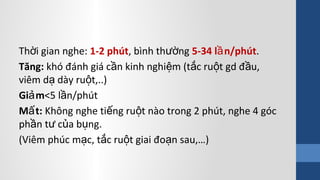 Thời gian nghe: 1-2 phút, bình thường 5-34 lần/phút.

Tăng: khó đánh giá cần kinh nghiệm (tắc ruột gd đầu, viêm dạ dày ruột,..)

Giảm<5 lần/phút

Mất: Không nghe tiếng ruột nào trong 2 phút, nghe 4 góc phần tư của bụng.

(Viêm phúc mạc, tắc ruột giai đoạn sau,...)